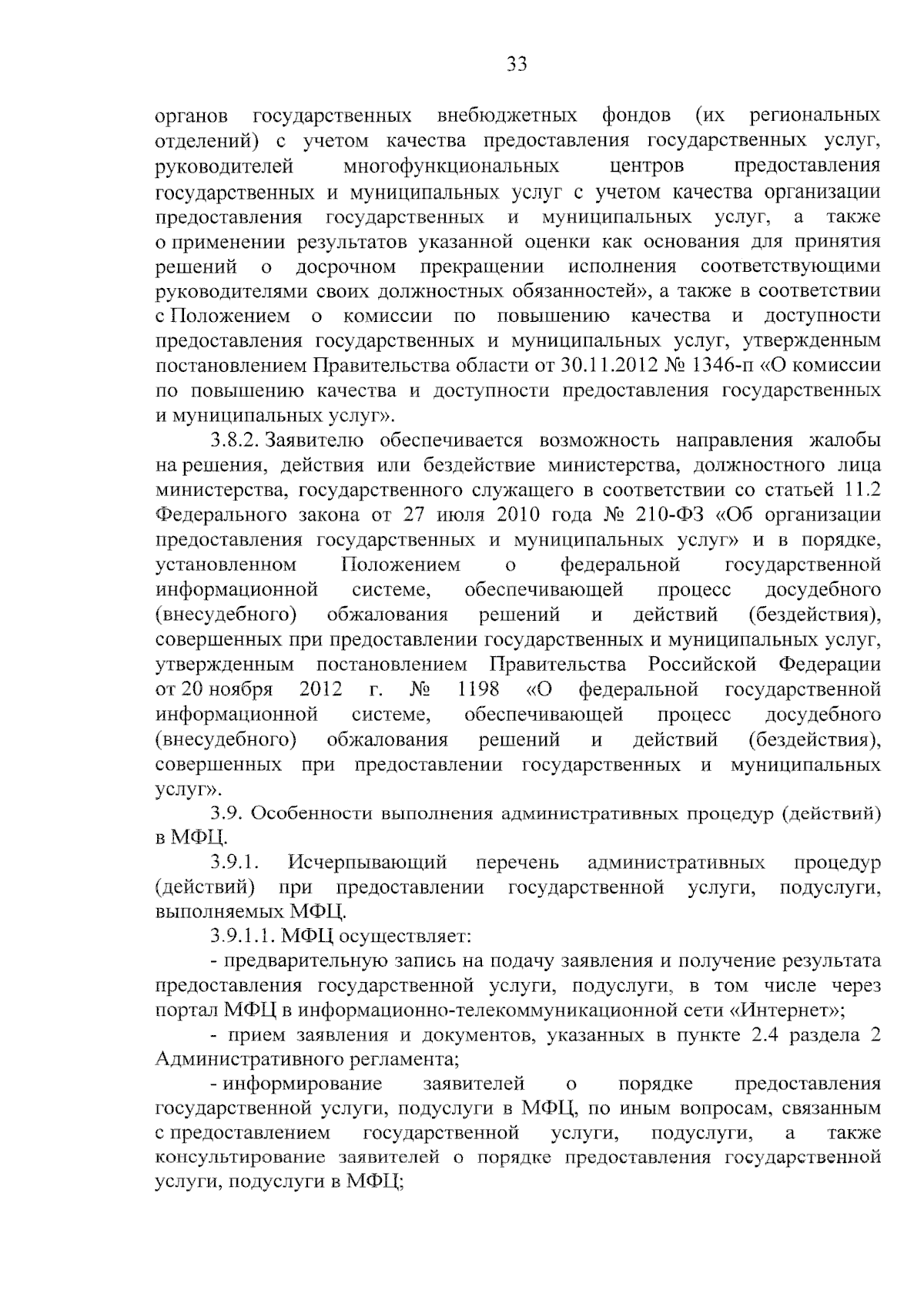 33

органов государственных внебюджетных фондов (их региональных отделений) с учетом качества предоставления государственных услуг, руководителей многофункциональных центров предоставления государственных и муниципальных услуг с учетом качества организации предоставления государственных и муниципальных услуг, а также о применении результатов указанной оценки как основания для принятия решений о досрочном прекращении исполнения соответствующими руководителями своих должностных обязанностей», а также в соответствии с Положением о комиссии по повышению качества и доступности предоставления государственных и муниципальных услуг, утвержденным постановлением Правительства области от 30.11.2012 № 1346-п «О комиссии по повышению качества и доступности предоставления государственных и муниципальных услуг».

3.8.2. Заявителю обеспечивается возможность направления жалобы на решения, действия или бездействие министерства, должностного лица министерства, государственного служащего в соответствии со статьей 11.2 Федерального закона от 27 июля 2010 года № 210-ФЗ «Об организации предоставления государственных и муниципальных услуг» и в порядке, установленном Положением о федеральной государственной информационной системе, обеспечивающей процесс досудебного (внесудебного) обжалования решений и действий (бездействия), совершенных при предоставлении государственных и муниципальных услуг, утвержденным постановлением Правительства Российской Федерации от 20 ноября 2012 г. № 1198 «О федеральной государственной информационной системе, обеспечивающей процесс досудебного (внесудебного) обжалования решений и действий (бездействия), совершенных при предоставлении государственных и муниципальных услуг».

3.9. Особенности выполнения административных процедур (действий) в МФЦ.

3.9.1. Исчерпывающий перечень административных процедур (действий) при предоставлении государственной услуги, подуслуги, выполняемых МФЦ.

3.9.1.1. МФЦ осуществляет:

- предварительную запись на подачу заявления и получение результата предоставления государственной услуги, подуслуги, в том числе через портал МФЦ в информационно-телекоммуникационной сети «Интернет»;

- прием заявления и документов, указанных в пункте 2.4 раздела 2 Административного регламента;

- информирование заявителей о порядке предоставления государственной услуги, подуслуги в МФЦ, по иным вопросам, связанным с предоставлением государственной услуги, подуслуги, а также консультирование заявителей о порядке предоставления государственной услуги, подуслуги в МФЦ;